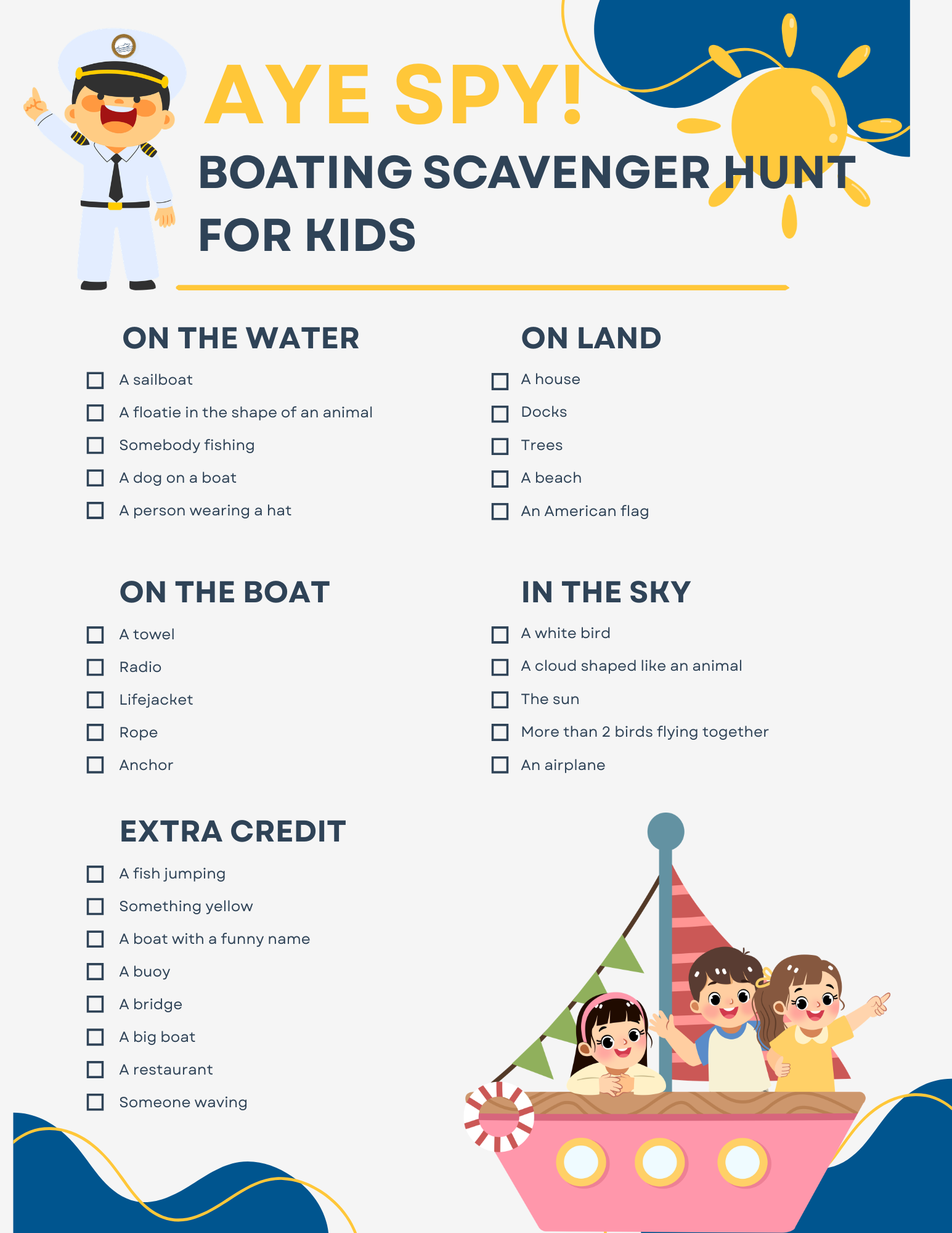 AYE SPY!

BOATING SCAVENGER HUNT FOR KIDS

ON THE WATER

☐ A sailboat
☐ A floatie in the shape of an animal
☐ Somebody fishing
☐ A dog on a boat
☐ A person wearing a hat

ON THE BOAT

☐ A towel
☐ Radio
☐ Lifejacket
☐ Rope
☐ Anchor

EXTRA CREDIT

☐ A fish jumping
☐ Something yellow
☐ A boat with a funny name
☐ A buoy
☐ A bridge
☐ A big boat
☐ A restaurant
☐ Someone waving

ON LAND

☐ A house
☐ Docks
☐ Trees
☐ A beach
☐ An American flag

IN THE SKY

☐ A white bird
☐ A cloud shaped like an animal
☐ The sun
☐ More than 2 birds flying together
☐ An airplane